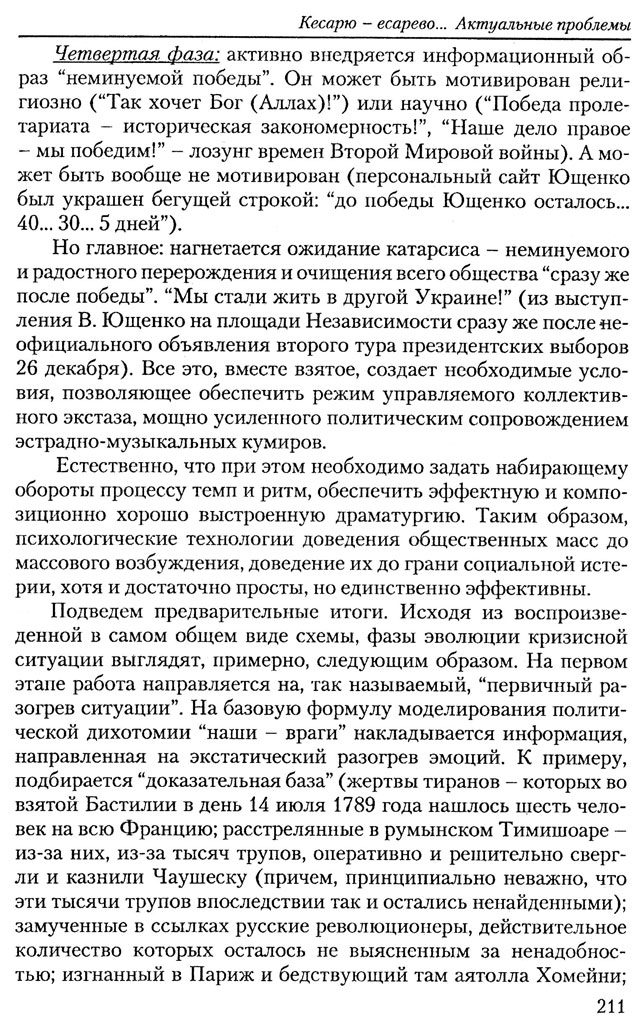 Кесарю – есарево... Актуальные проблемы

Четвертая фаза: активно внедряется информационный образ "неминуемой победы". Он может быть мотивирован религиозно ("Так хочет Бог (Аллах)!") или научно ("Победа пролетариата – историческая закономерность!", "Наше дело правое – мы победим!" – лозунг времен Второй Мировой войны). А может быть вообще не мотивирован (персональный сайт Ющенко был украшен бегущей строкой: "до победы Ющенко осталось... 40... 30... 5 дней").

Но главное: нагнетается ожидание катарсиса – неминуемого и радостного перерождения и очищения всего общества "сразу же после победы". "Мы стали жить в другой Украине!" (из выступления В. Ющенко на площади Независимости сразу же после неофициального объявления второго тура президентских выборов 26 декабря). Все это, вместе взятое, создает необходимые условия, позволяющее обеспечить режим управляемого коллективного экстаза, мощно усиленного политическим сопровождением эстрадно-музыкальных кумиров.

Естественно, что при этом необходимо задать набирающему обороты процессу темп и ритм, обеспечить эффектную и композиционно хорошо выстроенную драматургию. Таким образом, психологические технологии доведения общественных масс до массового возбуждения, доведение их до грани социальной истерии, хотя и достаточно просты, но единственно эффективны.

Подведем предварительные итоги. Исходя из воспроизведенной в самом общем виде схемы, фазы эволюции кризисной ситуации выглядят, примерно, следующим образом. На первом этапе работа направляется на, так называемый, "первичный разогрев ситуации". На базовую формулу моделирования политической дихотомии "наши – враги" накладывается информация, направленная на экстатический разогрев эмоций. К примеру, подбирается "доказательная база" (жертвы тиранов – которых во взятой Бастилии в день 14 июля 1789 года нашлось шесть человек на всю Францию; расстрелянные в румынском Тимишоаре – из-за них, из-за тысяч трупов, оперативно и решительно свергли и казнили Чаушеску (причем, принципиально неважно, что эти тысячи трупов впоследствии так и остались ненайденными); замученные в ссылках русские революционеры, действительное количество которых осталось не выясненным за ненадобностью; изгнанный в Париж и бедствующий там аятолла Хомейни;

211